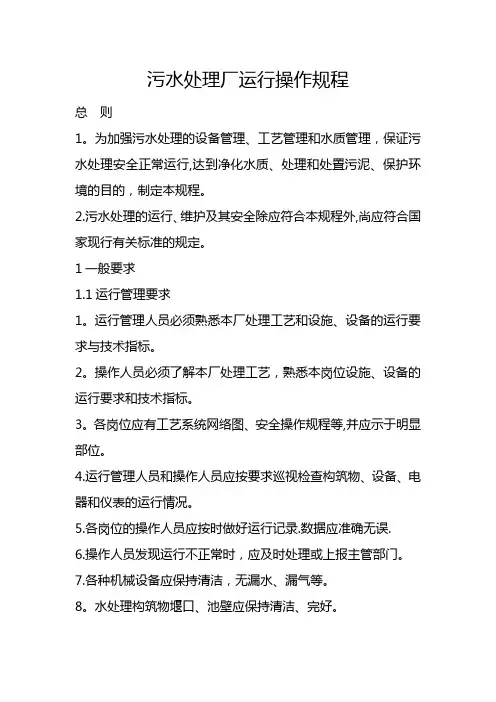 污水处理厂运行操作规程

总　则

1。为加强污水处理的设备管理、工艺管理和水质管理，保证污水处理安全正常运行,达到净化水质、处理和处置污泥、保护环境的目的，制定本规程。

2.污水处理的运行、维护及其安全除应符合本规程外,尚应符合国家现行有关标准的规定。

1 一般要求

1.1 运行管理要求

1。运行管理人员必须熟悉本厂处理工艺和设施、设备的运行要求与技术指标。

2。操作人员必须了解本厂处理工艺，熟悉本岗位设施、设备的运行要求和技术指标。

3。各岗位应有工艺系统网络图、安全操作规程等,并应示于明显部位。

4.运行管理人员和操作人员应按要求巡视检查构筑物、设备、电器和仪表的运行情况。

5.各岗位的操作人员应按时做好运行记录.数据应准确无误.

6.操作人员发现运行不正常时，应及时处理或上报主管部门。

7.各种机械设备应保持清洁，无漏水、漏气等。

8。水处理构筑物堰口、池壁应保持清洁、完好。